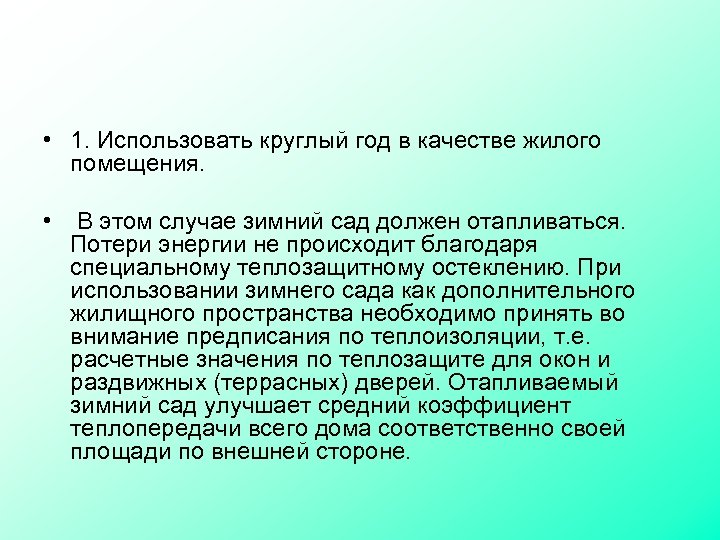 • 1. Использовать круглый год в качестве жилого помещения.

• В этом случае зимний сад должен отапливаться. Потери энергии не происходит благодаря специальному теплозащитному остеклению. При использовании зимнего сада как дополнительного жилищного пространства необходимо принять во внимание предписания по теплоизоляции, т.е. расчетные значения по теплозащите для окон и раздвижных (террасных) дверей. Отапливаемый зимний сад улучшает средний коэффициент теплопередачи всего дома соответственно своей площади по внешней стороне.